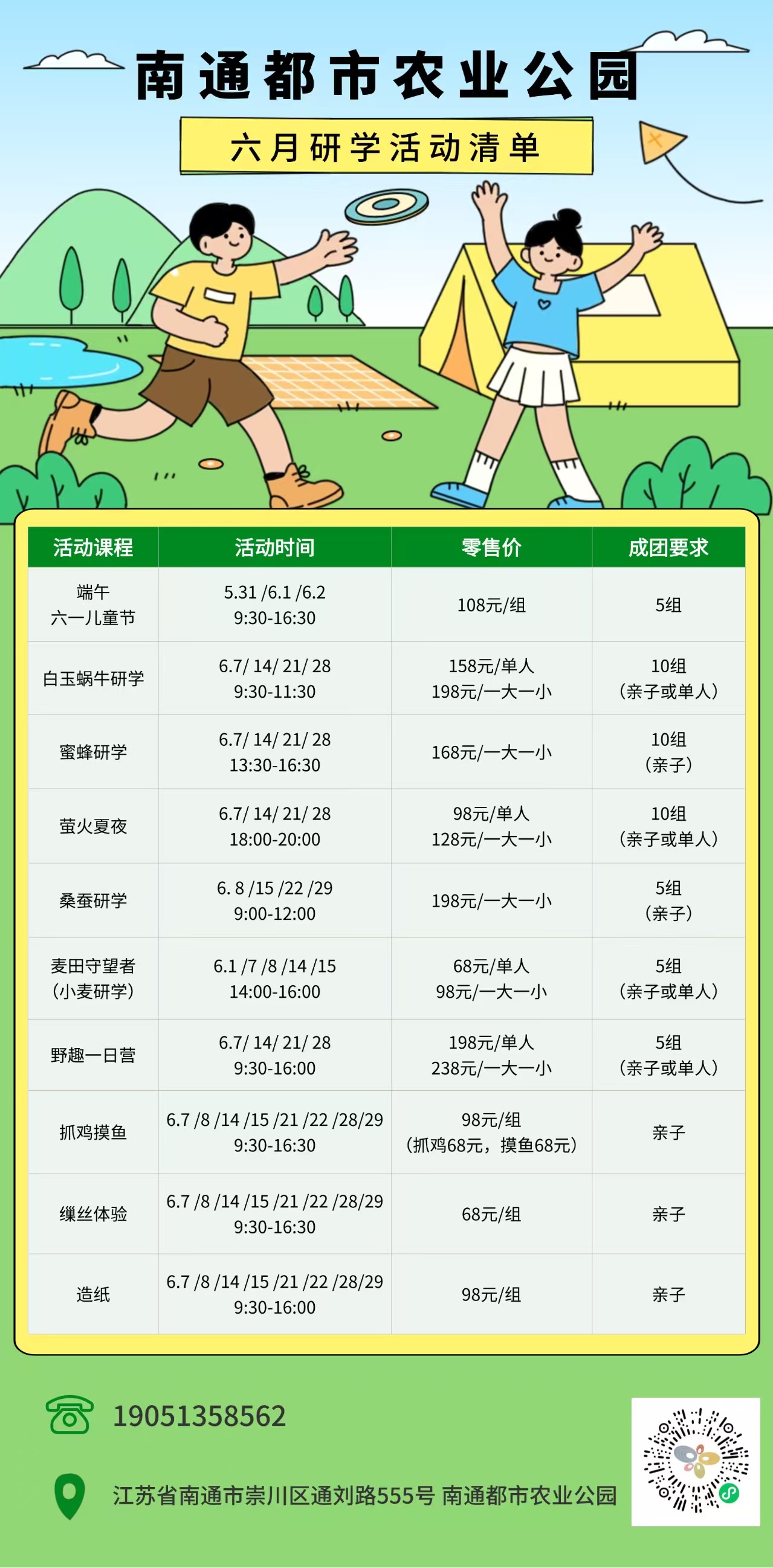 南通都市农业公园

六月研学活动清单

| 活动课程 | 活动时间 | 零售价 | 成团要求 |
|---|---|---|---|
| 端午 六一儿童节 | 5.31 /6.1 /6.2 9:30-16:30 | 108元/组 | 5组 |
| 白玉蜗牛研学 | 6.7/ 14/ 21/ 28 9:30-11:30 | 158元/单人 198元/一大一小 | 10组 (亲子或单人) |
| 蜜蜂研学 | 6.7/ 14/ 21/ 28 13:30-16:30 | 168元/一大一小 | 10组 (亲子) |
| 萤火夏夜 | 6.7/ 14/ 21/ 28 18:00-20:00 | 98元/单人 128元/一大一小 | 10组 (亲子或单人) |
| 桑蚕研学 | 6. 8 /15 /22 /29 9:00-12:00 | 198元/一大一小 | 5组 (亲子) |
| 麦田守望者 (小麦研学) | 6.1 /7 /8 /14 /15 14:00-16:00 | 68元/单人 98元/一大一小 | 5组 (亲子或单人) |
| 野趣一日营 | 6.7/ 14/ 21/ 28 9:30-16:00 | 198元/单人 238元/一大一小 | 5组 (亲子或单人) |
| 抓鸡摸鱼 | 6.7 /8 /14 /15 /21 /22 /28/29 9:30-16:30 | 98元/组 (抓鸡68元，摸鱼68元) | 亲子 |
| 缫丝体验 | 6.7 /8 /14 /15 /21 /22 /28/29 9:30-16:30 | 68元/组 | 亲子 |
| 造纸 | 6.7 /8 /14 /15 /21 /22 /28/29 9:30-16:00 | 98元/组 | 亲子 |

19051358562

江苏省南通市崇川区通刘路555号 南通都市农业公园